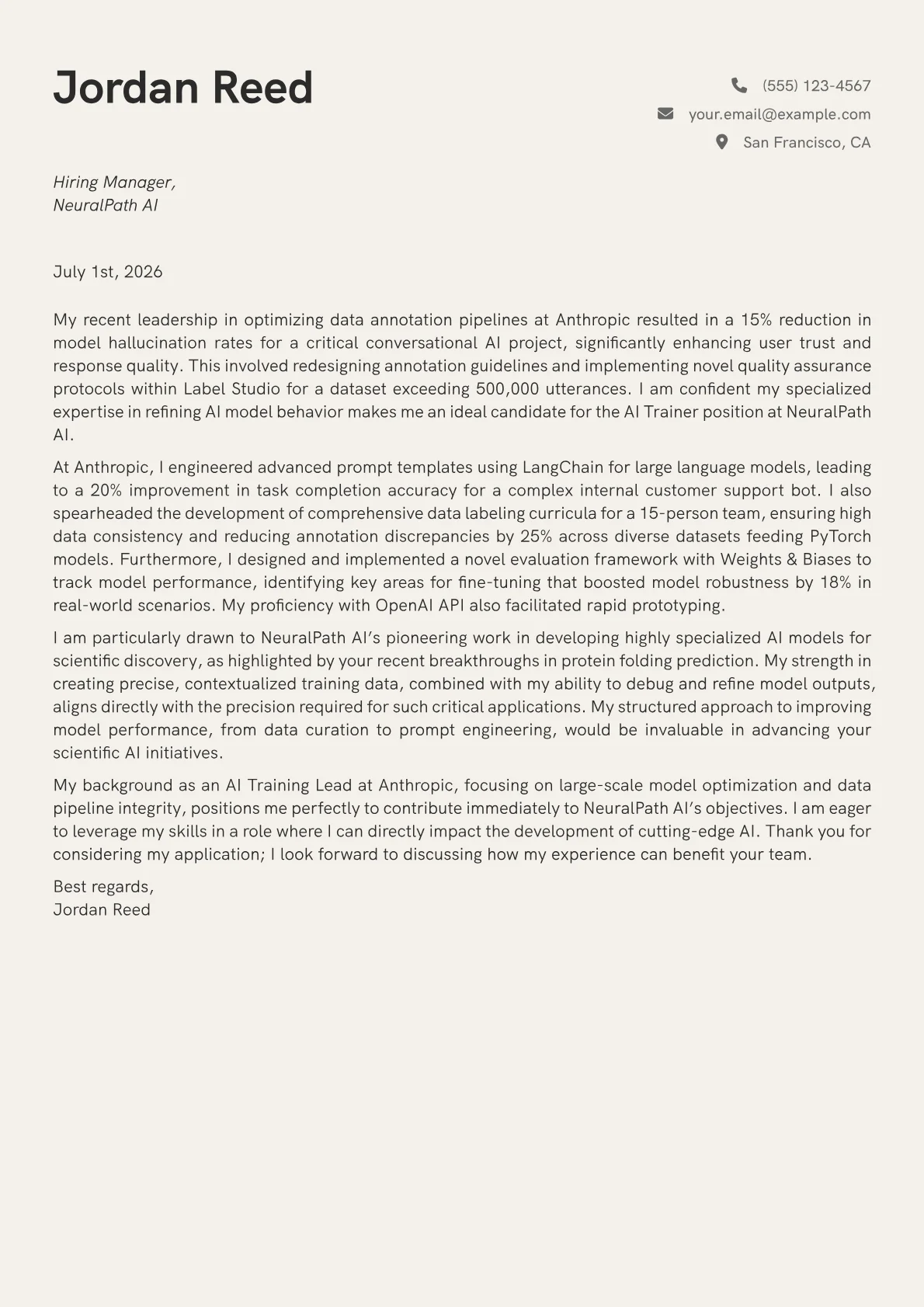 Jordan Reed

(555) 123-4567
your.email@example.com
San Francisco, CA

Hiring Manager,
NeuralPath AI

July 1st, 2026

My recent leadership in optimizing data annotation pipelines at Anthropic resulted in a 15% reduction in model hallucination rates for a critical conversational AI project, significantly enhancing user trust and response quality. This involved redesigning annotation guidelines and implementing novel quality assurance protocols within Label Studio for a dataset exceeding 500,000 utterances. I am confident my specialized expertise in refining AI model behavior makes me an ideal candidate for the AI Trainer position at NeuralPath AI.

At Anthropic, I engineered advanced prompt templates using LangChain for large language models, leading to a 20% improvement in task completion accuracy for a complex internal customer support bot. I also spearheaded the development of comprehensive data labeling curricula for a 15-person team, ensuring high data consistency and reducing annotation discrepancies by 25% across diverse datasets feeding PyTorch models. Furthermore, I designed and implemented a novel evaluation framework with Weights & Biases to track model performance, identifying key areas for fine-tuning that boosted model robustness by 18% in real-world scenarios. My proficiency with OpenAI API also facilitated rapid prototyping.

I am particularly drawn to NeuralPath AI's pioneering work in developing highly specialized AI models for scientific discovery, as highlighted by your recent breakthroughs in protein folding prediction. My strength in creating precise, contextualized training data, combined with my ability to debug and refine model outputs, aligns directly with the precision required for such critical applications. My structured approach to improving model performance, from data curation to prompt engineering, would be invaluable in advancing your scientific AI initiatives.

My background as an AI Training Lead at Anthropic, focusing on large-scale model optimization and data pipeline integrity, positions me perfectly to contribute immediately to NeuralPath AI's objectives. I am eager to leverage my skills in a role where I can directly impact the development of cutting-edge AI. Thank you for considering my application; I look forward to discussing how my experience can benefit your team.

Best regards,
Jordan Reed